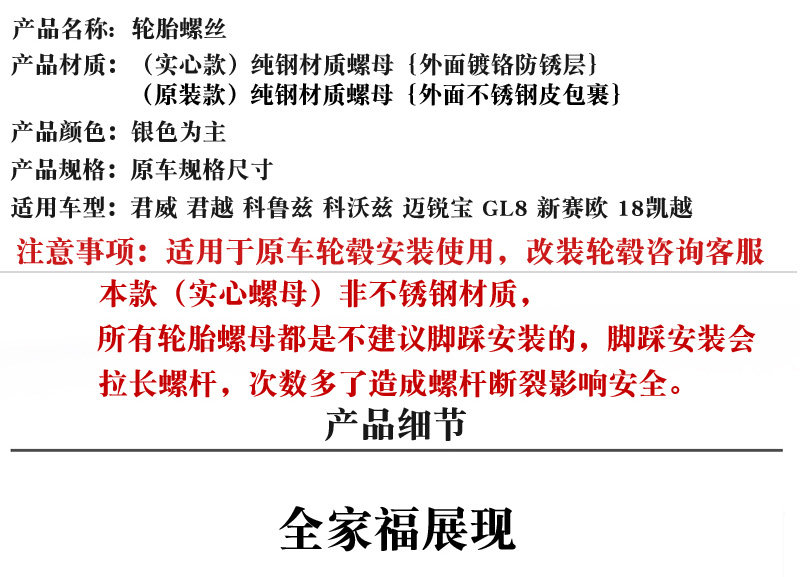 产品名称：轮胎螺丝

产品材质：（实心款）纯钢材质螺母｛外面镀铬防锈层｝
（原装款）纯钢材质螺母｛外面不锈钢皮包裹｝

产品颜色：银色为主

产品规格：原车规格尺寸

适用车型：君威 君越 科鲁兹 科沃兹 迈锐宝 GL8 新赛欧 18凯越

注意事项：适用于原车轮毂安装使用，改装轮毂咨询客服

本款（实心螺母）非不锈钢材质，
所有轮胎螺母都是不建议脚踩安装的，脚踩安装会拉长螺杆，次数多了造成螺杆断裂影响安全。

产品细节

全家福展现